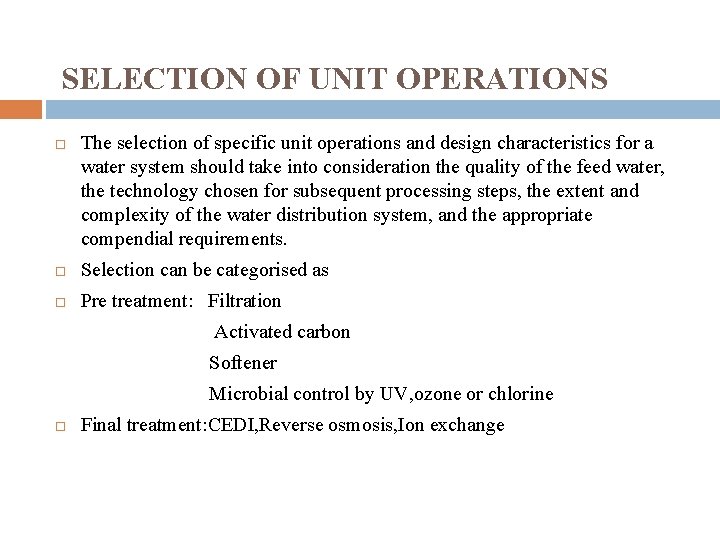 SELECTION OF UNIT OPERATIONS

The selection of specific unit operations and design characteristics for a water system should take into consideration the quality of the feed water, the technology chosen for subsequent processing steps, the extent and complexity of the water distribution system, and the appropriate compendial requirements.

Selection can be categorised as

Pre treatment: Filtration

Activated carbon

Softener

Microbial control by UV,ozone or chlorine

Final treatment:CEDI,Reverse osmosis,Ion exchange